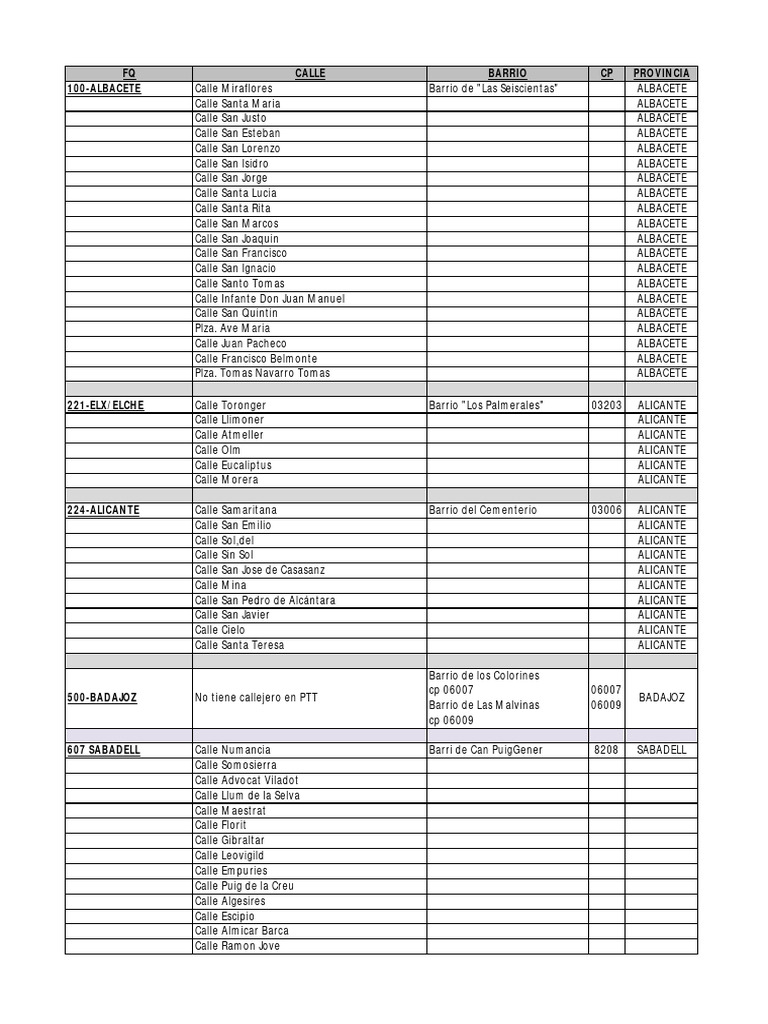 | FQ | CALLE | BARRIO | CP | PROVINCIA |
|---|---|---|---|---|
| 100-ALBACETE | Calle Miraflores | Barrio de "Las Seiscientas" | | ALBACETE |
| | Calle Santa Maria | | | ALBACETE |
| | Calle San Justo | | | ALBACETE |
| | Calle San Esteban | | | ALBACETE |
| | Calle San Lorenzo | | | ALBACETE |
| | Calle San Isidro | | | ALBACETE |
| | Calle San Jorge | | | ALBACETE |
| | Calle Santa Lucia | | | ALBACETE |
| | Calle Santa Rita | | | ALBACETE |
| | Calle San Marcos | | | ALBACETE |
| | Calle San Joaquin | | | ALBACETE |
| | Calle San Francisco | | | ALBACETE |
| | Calle San Ignacio | | | ALBACETE |
| | Calle Santo Tomas | | | ALBACETE |
| | Calle Infante Don Juan Manuel | | | ALBACETE |
| | Calle San Quintin | | | ALBACETE |
| | Plza. Ave Maria | | | ALBACETE |
| | Calle Juan Pacheco | | | ALBACETE |
| | Calle Francisco Belmonte | | | ALBACETE |
| | Plza. Tomas Navarro Tomas | | | ALBACETE |
| | | | | |
| 221-ELX/ELCHE | Calle Toronger | Barrio "Los Palmerales" | 03203 | ALICANTE |
| | Calle Llimoner | | | ALICANTE |
| | Calle Atmeller | | | ALICANTE |
| | Calle Olm | | | ALICANTE |
| | Calle Eucaliptus | | | ALICANTE |
| | Calle Morera | | | ALICANTE |
| | | | | |
| 224-ALICANTE | Calle Samaritana | Barrio del Cementerio | 03006 | ALICANTE |
| | Calle San Emilio | | | ALICANTE |
| | Calle Sol,del | | | ALICANTE |
| | Calle Sin Sol | | | ALICANTE |
| | Calle San Jose de Casasanz | | | ALICANTE |
| | Calle Mina | | | ALICANTE |
| | Calle San Pedro de Alcántara | | | ALICANTE |
| | Calle San Javier | | | ALICANTE |
| | Calle Cielo | | | ALICANTE |
| | Calle Santa Teresa | | | ALICANTE |
| | | | | |
| 500-BADAJOZ | No tiene callejero en PTT | Barrio de los Colorines cp 06007 Barrio de Las Malvinas cp 06009 | 06007 06009 | BADAJOZ |
| | | | | |
| 607 SABADELL | Calle Numancia | Barri de Can PuigGener | 8208 | SABADELL |
| | Calle Somosierra | | | |
| | Calle Advocat Viladot | | | |
| | Calle Llum de la Selva | | | |
| | Calle Maestrat | | | |
| | Calle Florit | | | |
| | Calle Gibraltar | | | |
| | Calle Leovigild | | | |
| | Calle Empuries | | | |
| | Calle Puig de la Creu | | | |
| | Calle Algesires | | | |
| | Calle Escipio | | | |
| | Calle Almicar Barca | | | |
| | Calle Ramon Jove | | | |